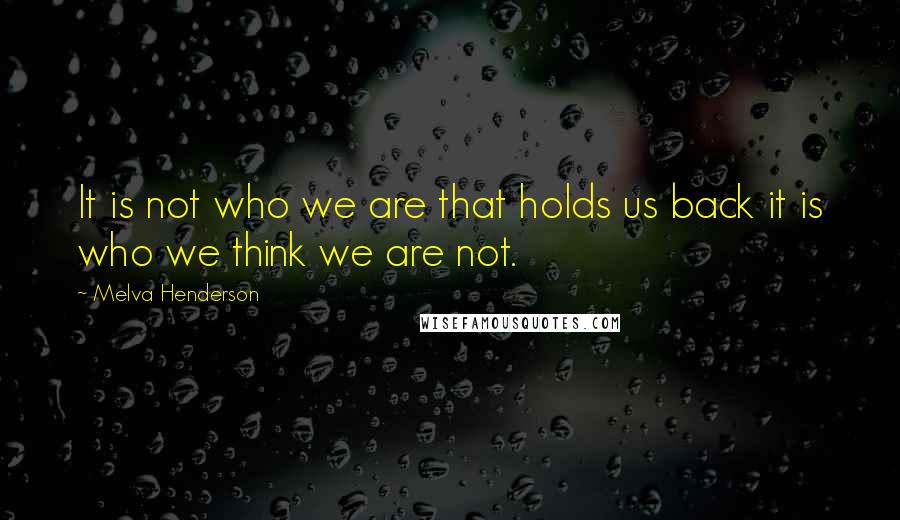 It is not who we are that holds us back it is who we think we are not.

~ Melva Henderson

WISEFAMOUSQUOTES.COM